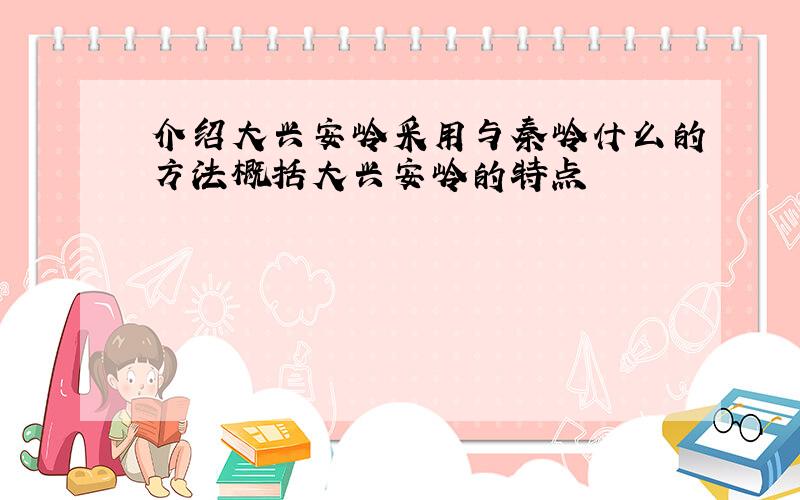 介绍大兴安岭采用与秦岭什么的方法概括大兴安岭的特点